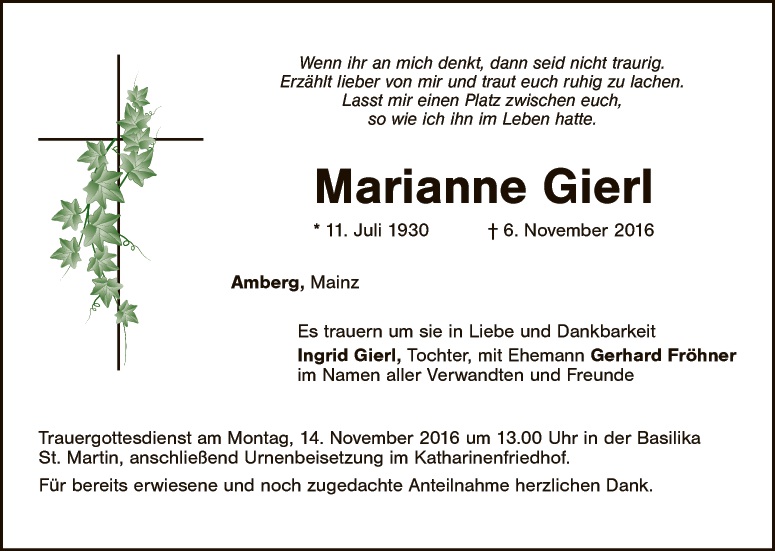 Wenn ihr an mich denkt, dann seid nicht traurig.
Erzählt lieber von mir und traut euch ruhig zu lachen.
Lasst mir einen Platz zwischen euch,
so wie ich ihn im Leben hatte.

Marianne Gierl

* 11. Juli 1930 † 6. November 2016

Amberg, Mainz

Es trauern um sie in Liebe und Dankbarkeit
Ingrid Gierl, Tochter, mit Ehemann Gerhard Fröhner
im Namen aller Verwandten und Freunde

Trauergottesdienst am Montag, 14. November 2016 um 13.00 Uhr in der Basilika St. Martin, anschließend Urnenbeisetzung im Katharinenfriedhof.

Für bereits erwiesene und noch zugedachte Anteilnahme herzlichen Dank.